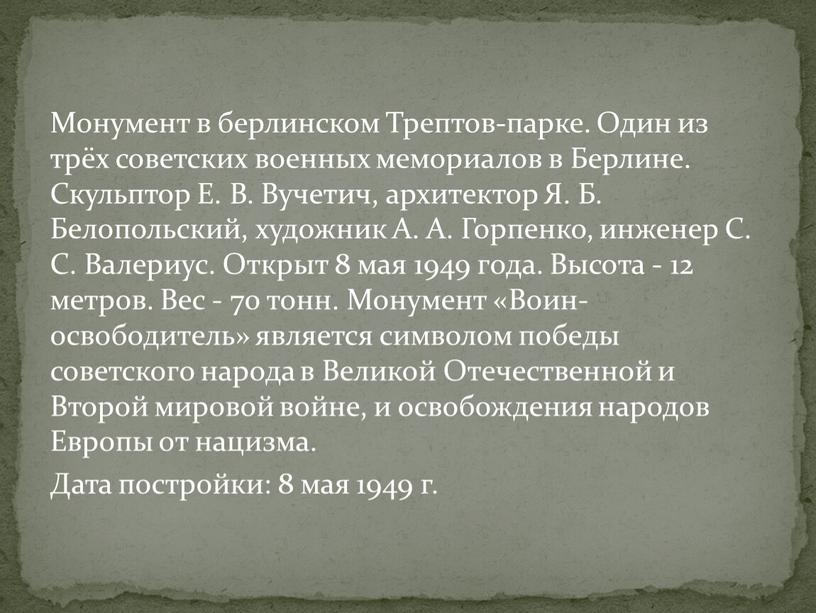 Монумент в берлинском Трептов-парке. Один из трёх советских военных мемориалов в Берлине. Скульптор Е. В. Вучетич, архитектор Я. Б. Белопольский, художник А. А. Горпенко, инженер С. С. Валериус. Открыт 8 мая 1949 года. Высота - 12 метров. Вес - 70 тонн. Монумент «Воин-освободитель» является символом победы советского народа в Великой Отечественной и Второй мировой войне, и освобождения народов Европы от нацизма.

Дата постройки: 8 мая 1949 г.